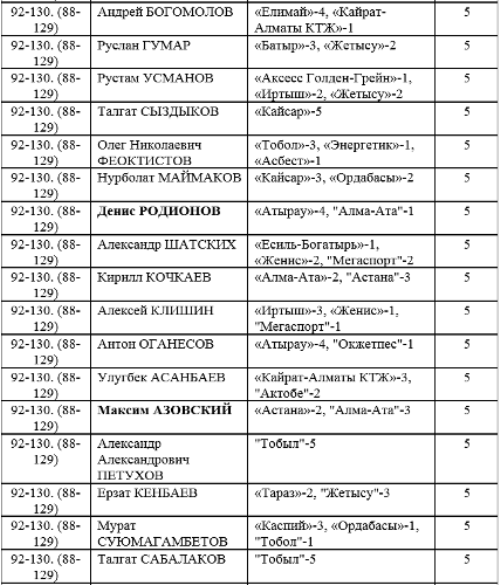 | 92-130. (88-129) | Андрей БОГОМОЛОВ | «Елимай»-4, «Кайрат-Алматы КТЖ»-1 | 5 |
|---|---|---|---|
| 92-130. (88-129) | Руслан ГУМАР | «Батыр»-3, «Жетысу»-2 | 5 |
| 92-130. (88-129) | Рустам УСМАНОВ | «Аксесс Голден-Грейн»-1, «Иртыш»-2, «Жетысу»-2 | 5 |
| 92-130. (88-129) | Талгат СЫЗДЫКОВ | «Кайсар»-5 | 5 |
| 92-130. (88-129) | Олег Николаевич ФЕОКТИСТОВ | «Тобол»-3, «Энергетик»-1, «Асбест»-1 | 5 |
| 92-130. (88-129) | Нурболат МАЙМАКОВ | «Кайсар»-3, «Ордабасы»-2 | 5 |
| 92-130. (88-129) | **Денис РОДИОНОВ** | «Атырау»-4, "Алма-Ата"-1 | 5 |
| 92-130. (88-129) | Александр ШАТСКИХ | «Есиль-Богатырь»-1, «Женис»-2, "Мегаспорт"-2 | 5 |
| 92-130. (88-129) | Кирилл КОЧКАЕВ | «Алма-Ата»-2, "Астана"-3 | 5 |
| 92-130. (88-129) | Алексей КЛИШИН | «Иртыш»-3, «Женис»-1, "Мегаспорт"-1 | 5 |
| 92-130. (88-129) | Антон ОГАНЕСОВ | «Атырау»-4, "Окжетпес"-1 | 5 |
| 92-130. (88-129) | Улугбек АСАНБАЕВ | «Кайрат-Алматы КТЖ»-3, "Актобе"-2 | 5 |
| 92-130. (88-129) | **Максим АЗОВСКИЙ** | «Астана»-2, "Алма-Ата"-3 | 5 |
| 92-130. (88-129) | Александр Александрович ПЕТУХОВ | "Тобыл"-5 | 5 |
| 92-130. (88-129) | Ерзат КЕНБАЕВ | «Тараз»-2, "Жетысу"-3 | 5 |
| 92-130. (88-129) | Мурат СУЮМАГАМБЕТОВ | «Каспий»-3, «Ордабасы»-1, "Тобол"-1 | 5 |
| 92-130. (88-129) | Талгат САБАЛАКОВ | "Тобыл"-5 | 5 |